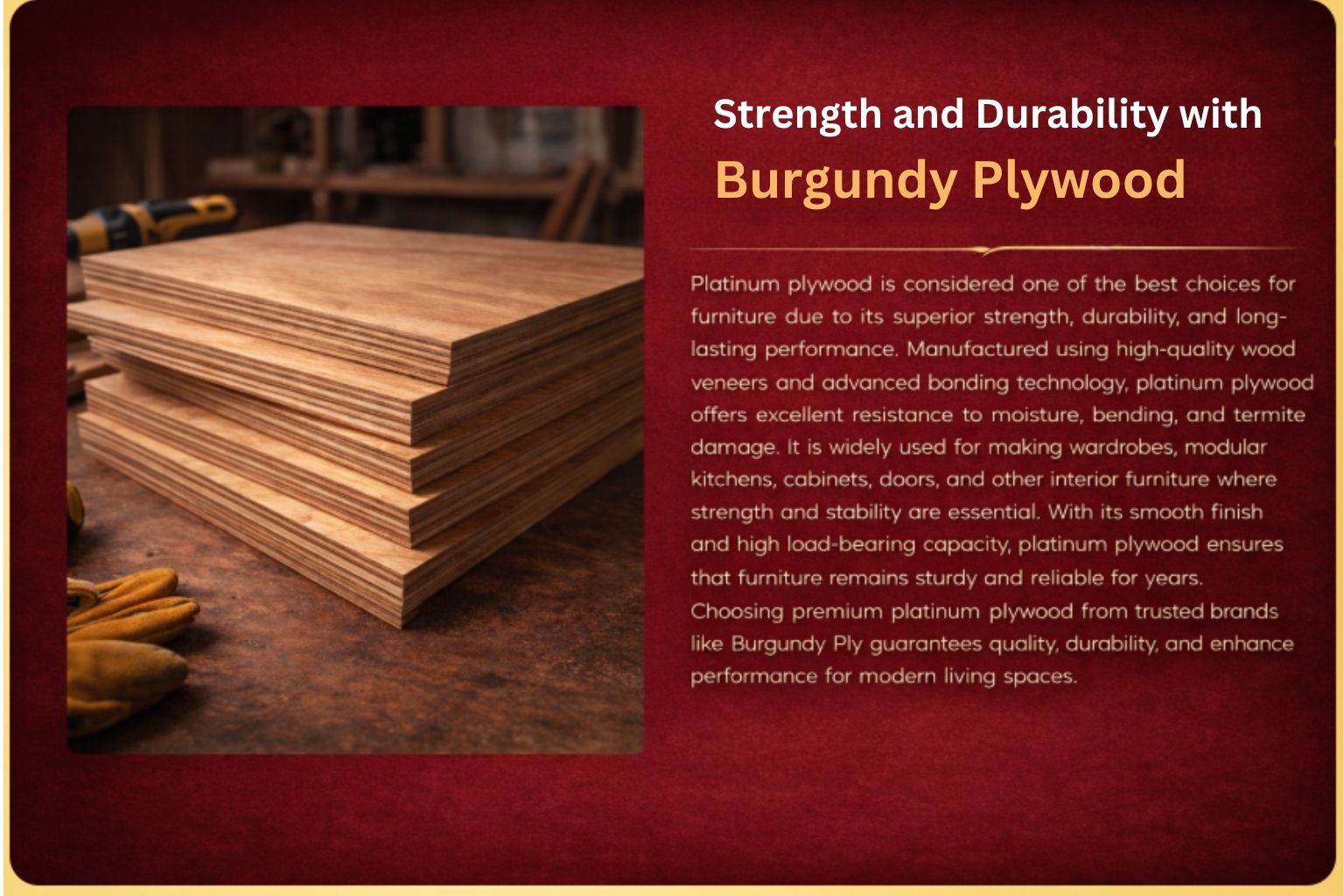 Strength and Durability with
Burgundy Plywood

Platinum plywood is considered one of the best choices for furniture due to its superior strength, durability, and long-lasting performance. Manufactured using high-quality wood veneers and advanced bonding technology, platinum plywood offers excellent resistance to moisture, bending, and termite damage. It is widely used for making wardrobes, modular kitchens, cabinets, doors, and other interior furniture where strength and stability are essential. With its smooth finish and high load-bearing capacity, platinum plywood ensures that furniture remains sturdy and reliable for years. Choosing premium platinum plywood from trusted brands like Burgundy Ply guarantees quality, durability, and enhance performance for modern living spaces.